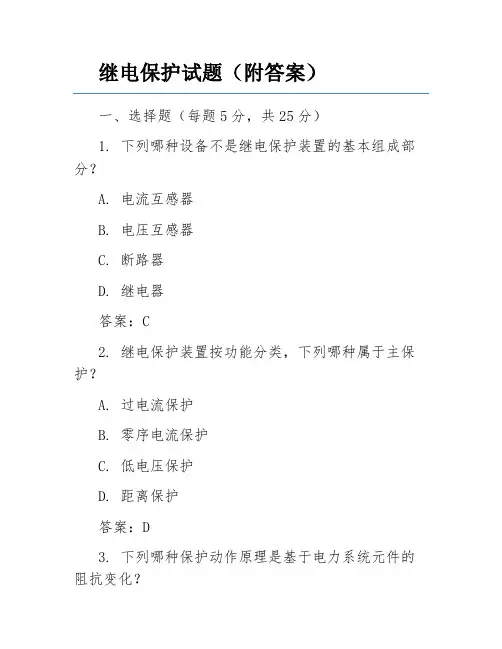 继电保护试题（附答案）

一、选择题（每题 5 分，共 25 分）

1. 下列哪种设备不是继电保护装置的基本组成部分？

A. 电流互感器

B. 电压互感器

C. 断路器

D. 继电器

答案：C

2. 继电保护装置按功能分类，下列哪种属于主保护？

A. 过电流保护

B. 零序电流保护

C. 低电压保护

D. 距离保护

答案：D

3. 下列哪种保护动作原理是基于电力系统元件的阻抗变化？